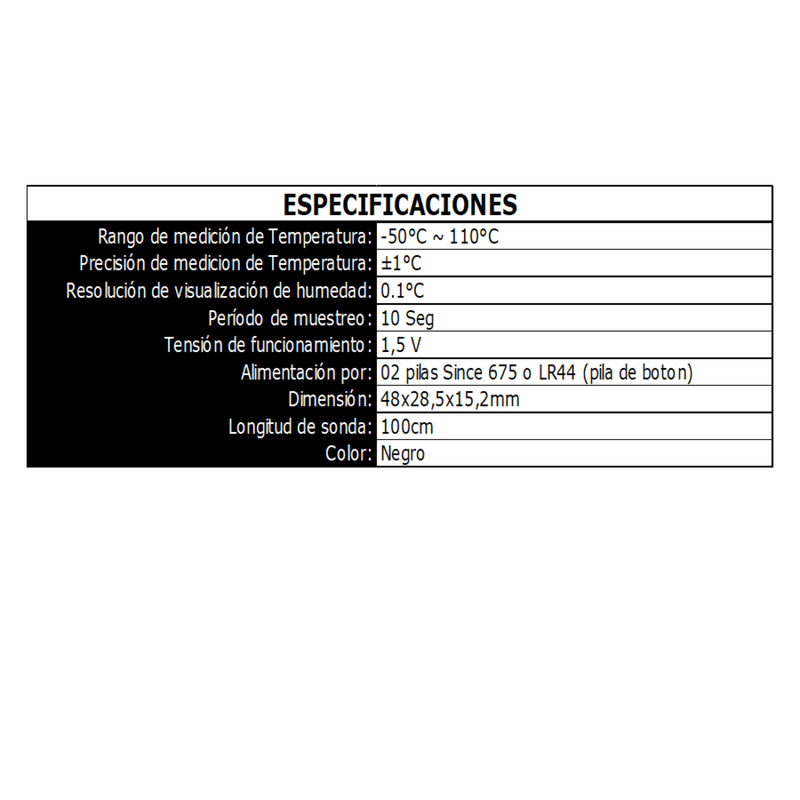 | ESPECIFICACIONES | |
|---|---|
| Rango de medición de Temperatura: | -50°C ~ 110°C |
| Precisión de medicion de Temperatura: | ±1°C |
| Resolución de visualización de humedad: | 0.1°C |
| Período de muestreo: | 10 Seg |
| Tensión de funcionamiento: | 1,5 V |
| Alimentación por: | 02 pilas Since 675 o LR44 (pila de boton) |
| Dimensión: | 48x28,5x15,2mm |
| Longitud de sonda: | 100cm |
| Color: | Negro |